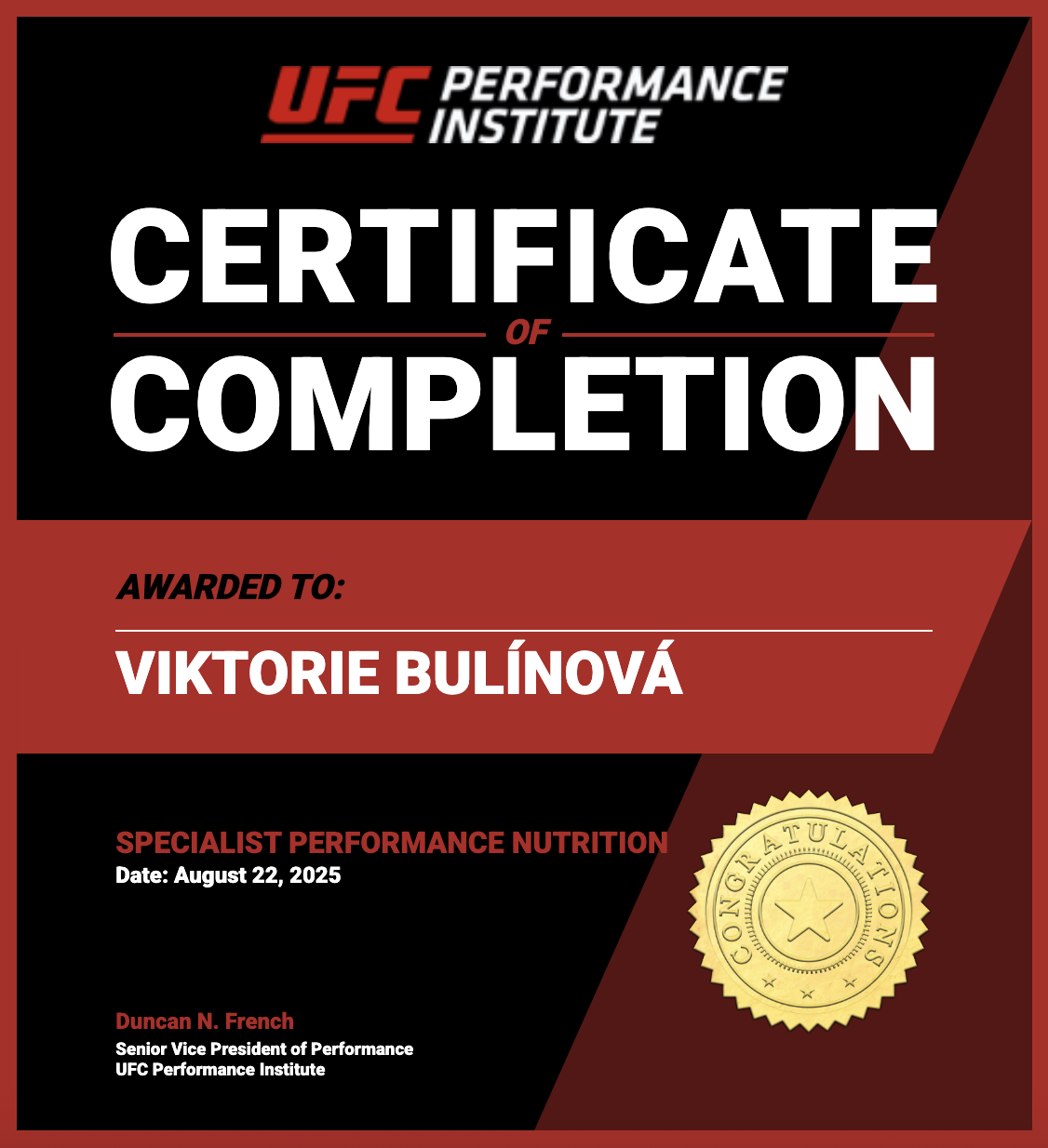 UFC PERFORMANCE INSTITUTE

CERTIFICATE
OF
COMPLETION

AWARDED TO:

VIKTORIE BULÍNOVÁ

SPECIALIST PERFORMANCE NUTRITION
Date: August 22, 2025

CONGRATULATIONS

Duncan N. French
Senior Vice President of Performance
UFC Performance Institute